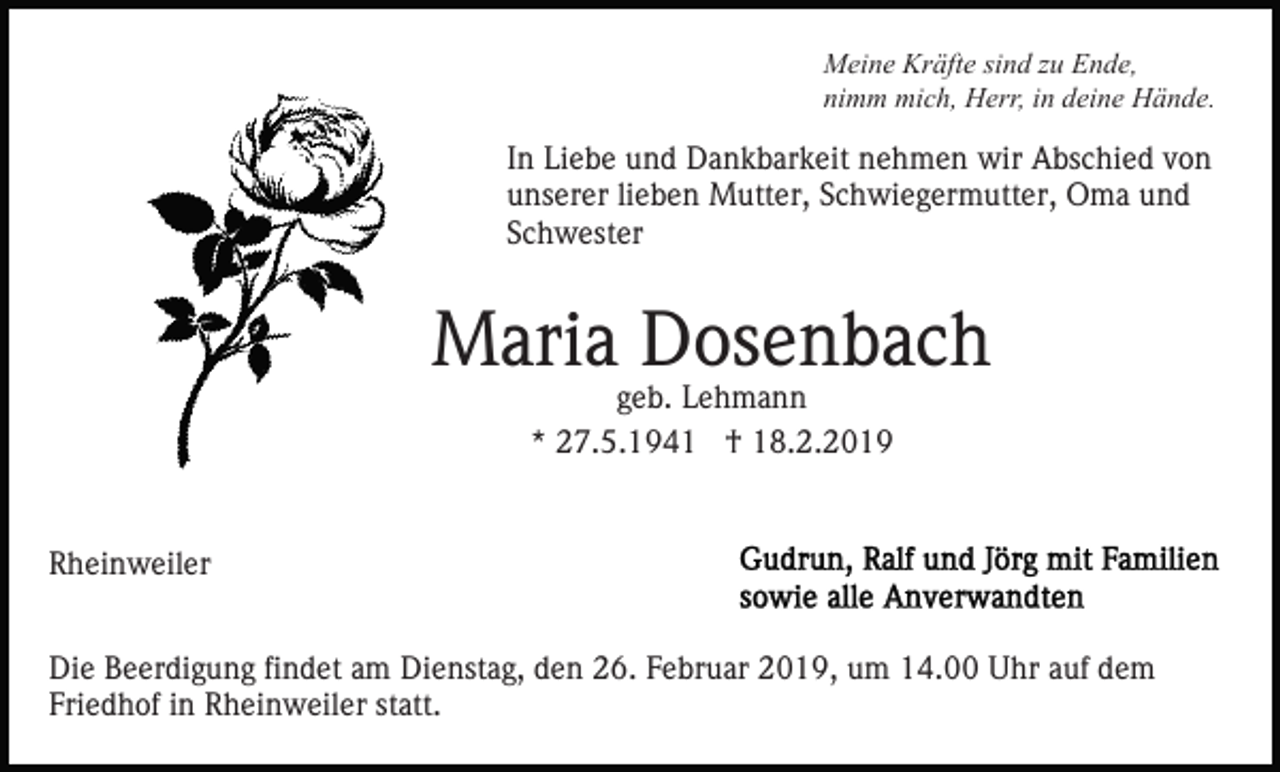 Meine Kräfte sind zu Ende,
nimm mich, Herr, in deine Hände.

In Liebe und Dankbarkeit nehmen wir Abschied von unserer lieben Mutter, Schwiegermutter, Oma und Schwester

Maria Dosenbach

geb. Lehmann

* 27.5.1941 † 18.2.2019

Rheinweiler

Gudrun, Ralf und Jörg mit Familien
sowie alle Anverwandten

Die Beerdigung findet am Dienstag, den 26. Februar 2019, um 14.00 Uhr auf dem Friedhof in Rheinweiler statt.